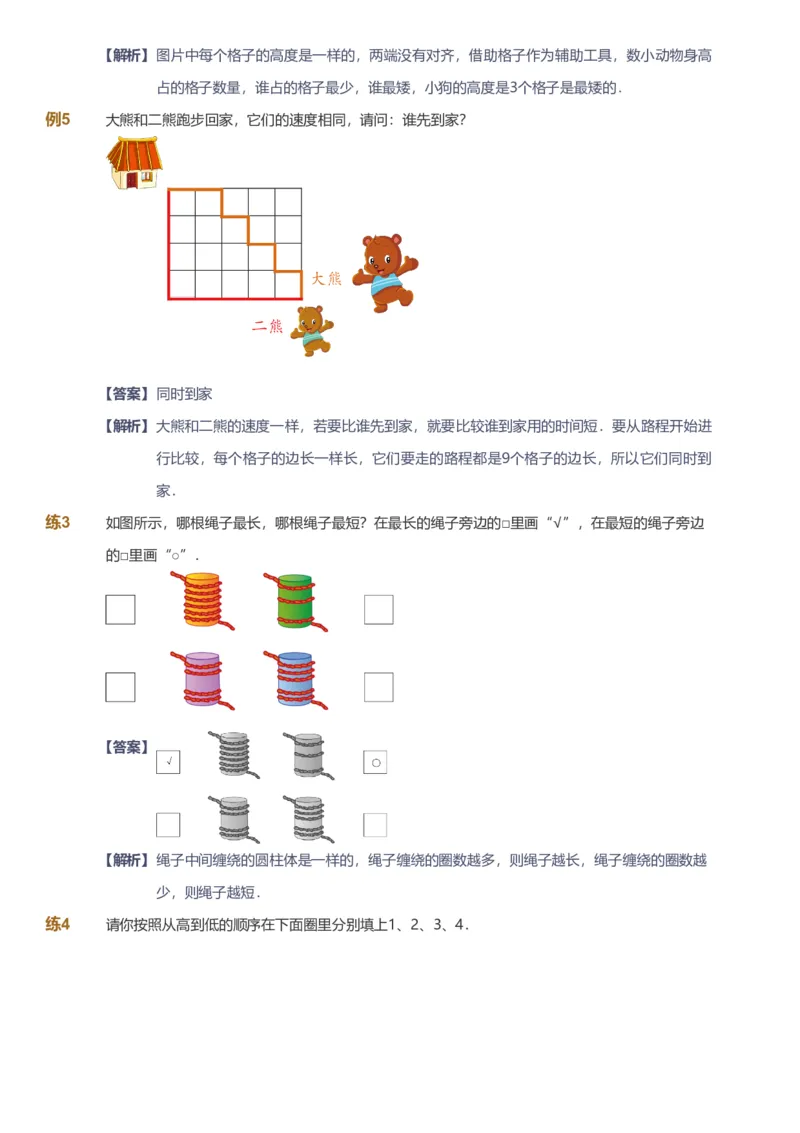 【解析】图片中每个格子的高度是一样的，两端没有对齐，借助格子作为辅助工具，数小动物身高占的格子数量，谁占的格子最少，谁最矮，小狗的高度是3个格子是最矮的．

例5 大熊和二熊跑步回家，它们的速度相同，请问：谁先到家？

大熊

二熊

【答案】同时到家

【解析】大熊和二熊的速度一样，若要比谁先到家，就要比较谁到家用的时间短．要从路程开始进行比较，每个格子的边长一样长，它们要走的路程都是9个格子的边长，所以它们同时到家．

练3 如图所示，哪根绳子最长，哪根绳子最短？在最长的绳子旁边的□里画“√”，在最短的绳子旁边的□里画“○”．

【答案】

√

○

【解析】绳子中间缠绕的圆柱体是一样的，绳子缠绕的圈数越多，则绳子越长，绳子缠绕的圈数越少，则绳子越短．

练4 请你按照从高到低的顺序在下面圈里分别填上1、2、3、4．